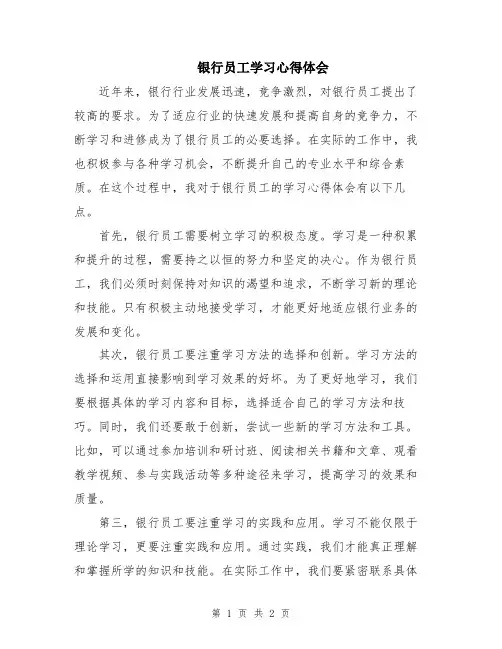 银行员工学习心得体会

近年来，银行行业发展迅速，竞争激烈，对银行员工提出了较高的要求。为了适应行业的快速发展和提高自身的竞争力，不断学习和进修成为了银行员工的必要选择。在实际的工作中，我也积极参与各种学习机会，不断提升自己的专业水平和综合素质。在这个过程中，我对于银行员工的学习心得体会有以下几点。

首先，银行员工需要树立学习的积极态度。学习是一种积累和提升的过程，需要持之以恒的努力和坚定的决心。作为银行员工，我们必须时刻保持对知识的渴望和追求，不断学习新的理论和技能。只有积极主动地接受学习，才能更好地适应银行业务的发展和变化。

其次，银行员工要注重学习方法的选择和创新。学习方法的选择和运用直接影响到学习效果的好坏。为了更好地学习，我们要根据具体的学习内容和目标，选择适合自己的学习方法和技巧。同时，我们还要敢于创新，尝试一些新的学习方法和工具。比如，可以通过参加培训和研讨班、阅读相关书籍和文章、观看教学视频、参与实践活动等多种途径来学习，提高学习的效果和质量。

第三，银行员工要注重学习的实践和应用。学习不能仅限于理论学习，更要注重实践和应用。通过实践，我们才能真正理解和掌握所学的知识和技能。在实际工作中，我们要紧密联系具体

第 1 页 共 2 页